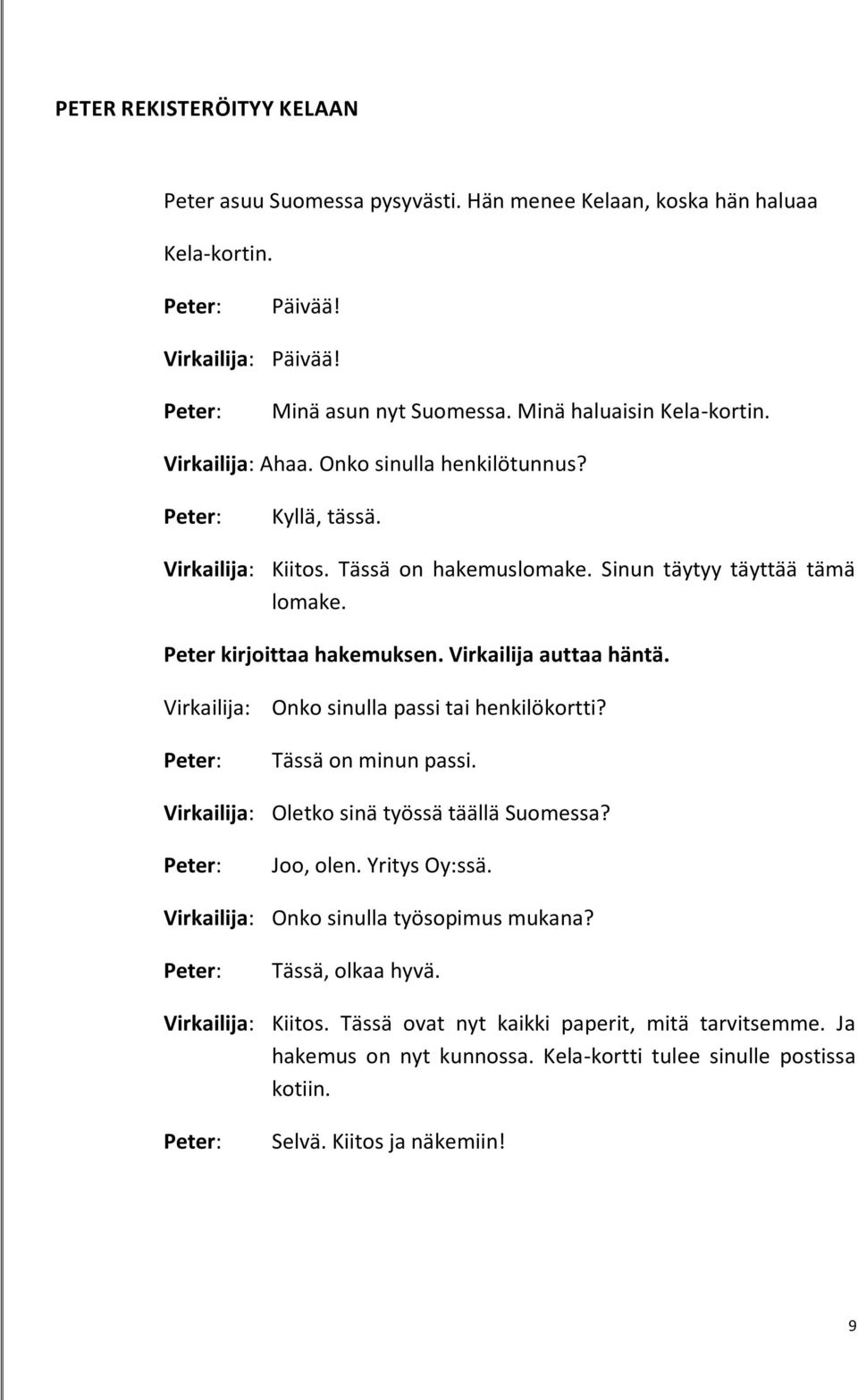 PETER REKISTERÖITYY KELAAN

Peter asuu Suomessa pysyvästi. Hän menee Kelaan, koska hän haluaa Kela-kortin.

Peter: Päivää!

Virkailija: Päivää!

Peter: Minä asun nyt Suomessa. Minä haluaisin Kela-kortin.

Virkailija: Ahaa. Onko sinulla henkilötunnus?

Peter: Kyllä, tässä.

Virkailija: Kiitos. Tässä on hakemuslomake. Sinun täytyy täyttää tämä lomake.

Peter kirjoittaa hakemuksen. Virkailija auttaa häntä.

Virkailija: Onko sinulla passi tai henkilökortti?

Peter: Tässä on minun passi.

Virkailija: Oletko sinä työssä täällä Suomessa?

Peter: Joo, olen. Yritys Oy:ssä.

Virkailija: Onko sinulla työsopimus mukana?

Peter: Tässä, olkaa hyvä.

Virkailija: Kiitos. Tässä ovat nyt kaikki paperit, mitä tarvitsemme. Ja hakemus on nyt kunnossa. Kela-kortti tulee sinulle postissa kotiin.

Peter: Selvä. Kiitos ja näkemiin!

9